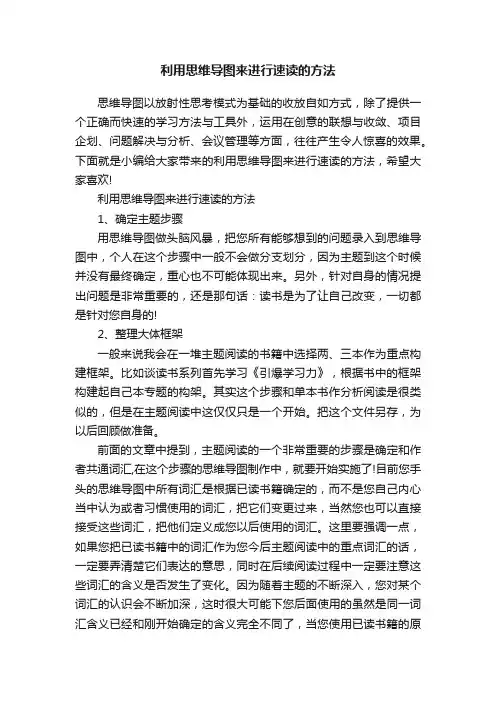 利用思维导图来进行速读的方法

思维导图以放射性思考模式为基础的收放自如方式，除了提供一个正确而快速的学习方法与工具外，运用在创意的联想与收敛、项目企划、问题解决与分析、会议管理等方面，往往产生令人惊喜的效果。下面就是小编给大家带来的利用思维导图来进行速读的方法，希望大家喜欢!

利用思维导图来进行速读的方法

1、确定主题步骤

用思维导图做头脑风暴，把您所有能够想到的问题录入到思维导图中，个人在这个步骤中一般不会做分支划分，因为主题到这个时候并没有最终确定，重心也不可能体现出来。另外，针对自身的情况提出问题是非常重要的，还是那句话：读书是为了让自己改变，一切都是针对您自身的!

2、整理大体框架

一般来说我会在一堆主题阅读的书籍中选择两、三本作为重点构建框架。比如谈读书系列首先学习《引爆学习力》，根据书中的框架构建起自己本专题的构架。其实这个步骤和单本书作分析阅读是很类似的，但是在主题阅读中这仅仅只是一个开始。把这个文件另存，为以后回顾做准备。

前面的文章中提到，主题阅读的一个非常重要的步骤是确定和作者共通词汇,在这个步骤的思维导图制作中，就要开始实施了!目前您手头的思维导图中所有词汇是根据已读书籍确定的，而不是您自己内心当中认为或者习惯使用的词汇，把它们变更过来，当然您也可以直接接受这些词汇，把他们定义成您以后使用的词汇。这里要强调一点，如果您把已读书籍中的词汇作为您今后主题阅读中的重点词汇的话，一定要弄清楚它们表达的意思，同时在后续阅读过程中一定要注意这些词汇的含义是否发生了变化。因为随着主题的不断深入，您对某个词汇的认识会不断加深，这时很大可能下您后面使用的虽然是同一词汇含义已经和刚开始确定的含义完全不同了，当您使用已读书籍的原